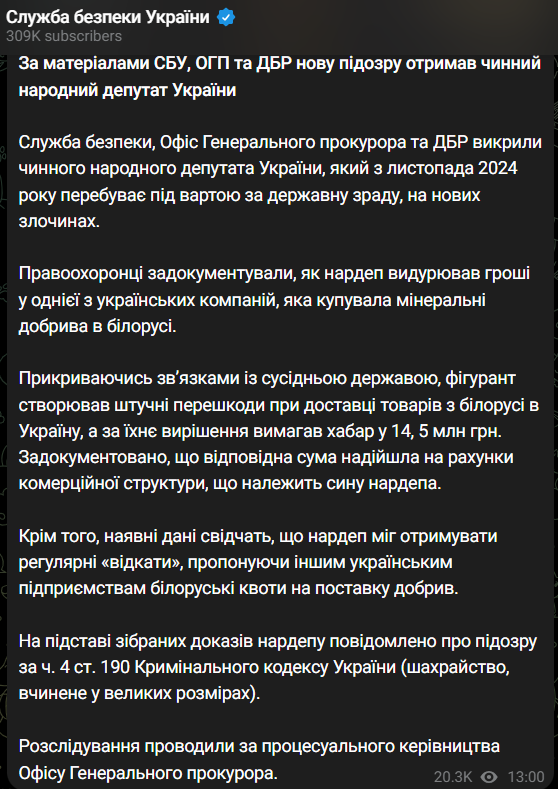 Служба безпеки України
309K subscribers

За матеріалами СБУ, ОГП та ДБР нову підозру отримав чинний народний депутат України

Служба безпеки, Офіс Генерального прокурора та ДБР викрили чинного народного депутата України, який з листопада 2024 року перебуває під вартою за державну зраду, на нових злочинах.

Правоохоронці задокументували, як нардеп видурював гроші у однієї з українських компаній, яка купувала мінеральні добрива в білорусі.

Прикриваючись зв'язками із сусідньою державою, фігурант створював штучні перешкоди при доставці товарів з білорусі в Україну, а за їхнє вирішення вимагав хабар у 14, 5 млн грн. Задокументовано, що відповідна сума надійшла на рахунки комерційної структури, що належить сину нардепа.

Крім того, наявні дані свідчать, що нардеп міг отримувати регулярні «відкати», пропонуючи іншим українським підприємствам білоруські квоти на поставку добрив.

На підставі зібраних доказів нардепу повідомлено про підозру за ч. 4 ст. 190 Кримінального кодексу України (шахрайство, вчинене у великих розмірах).

Розслідування проводили за процесуального керівництва Офісу Генерального прокурора.

20.3K 13:00